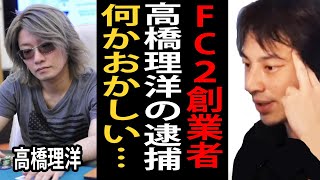 FC2創業者
高橋理洋の逮捕
何かおかしい…

高橋理洋